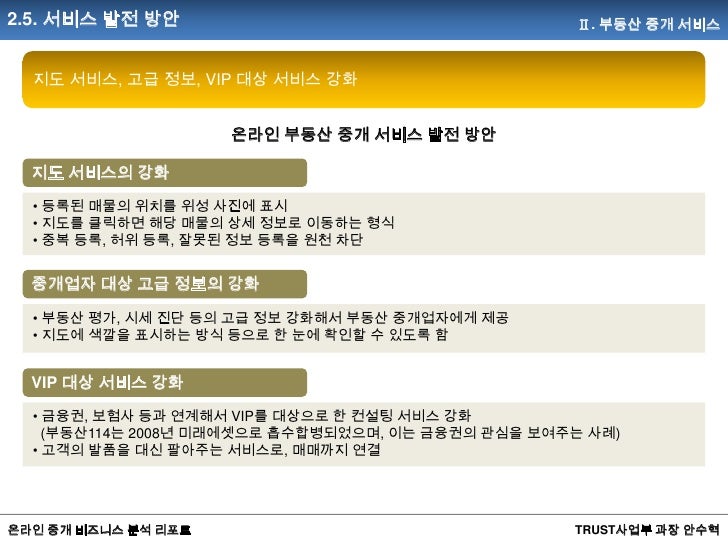 2.5. 서비스 발전 방안

Ⅱ. 부동산 중개 서비스

지도 서비스, 고급 정보, VIP 대상 서비스 강화

온라인 부동산 중개 서비스 발전 방안

지도 서비스의 강화

• 등록된 매물의 위치를 위성 사진에 표시
• 지도를 클릭하면 해당 매물의 상세 정보로 이동하는 형식
• 중복 등록, 허위 등록, 잘못된 정보 등록을 원천 차단

중개업자 대상 고급 정보의 강화

• 부동산 평가, 시세 진단 등의 고급 정보 강화해서 부동산 중개업자에게 제공
• 지도에 색깔을 표시하는 방식 등으로 한 눈에 확인할 수 있도록 함

VIP 대상 서비스 강화

• 금융권, 보험사 등과 연계해서 VIP를 대상으로 한 컨설팅 서비스 강화
(부동산114는 2008년 미래에셋으로 흡수합병되었으며, 이는 금융권의 관심을 보여주는 사례)
• 고객의 발품을 대신 팔아주는 서비스로, 매매까지 연결

온라인 중개 비즈니스 분석 리포트

TRUST사업부 과장 안수혁